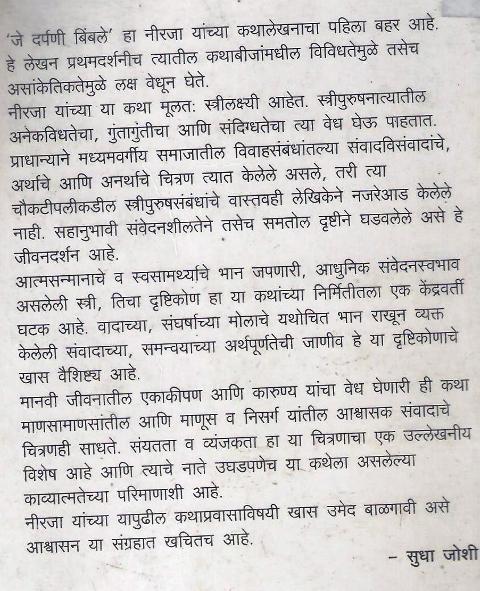 'जे दर्पणी बिंबले' हा नीरजा यांच्या कथालेखनाचा पहिला बहर आहे. हे लेखन प्रथमदर्शनीच त्यातील कथाबीजांमधील विविधतेमुळे तसेच असांकेतिकतेमुळे लक्ष वेधून घेते.
नीरजा यांच्या या कथा मूलत: स्त्रीलक्ष्यी आहेत. स्त्रीपुरुषनात्यातील अनेकविधतेचा, गुंतागुंतीचा आणि संदिग्धतेचा त्या वेध घेऊ पाहतात. प्राधान्याने मध्यमवर्गीय समाजातील विवाहसंबंधांतल्या संवादविसंवादांचे, अर्थाचे आणि अनर्थाचे चित्रण त्यात केलेले असले, तरी त्या चौकटीपलीकडील स्त्रीपुरुषसंबंधांचे वास्तवही लेखिकेने नजरेआड केलेले नाही. सहानुभावी संवेदनशीलतेने तसेच समतोल दृष्टीने घडवलेले असे हे जीवनदर्शन आहे.
आत्मसन्मानाचे व स्वसामर्थ्याचे भान जपणारी, आधुनिक संवेदनस्वभाव असलेली स्त्री, तिचा दृष्टिकोण हा या कथांच्या निर्मितीतला एक केंद्रवर्ती घटक आहे. वादाच्या, संघर्षाच्या मोलाचे यथोचित भान राखून व्यक्त केलेली संवादाच्या, समन्वयाच्या अर्थपूर्णतेची जाणीव हे या दृष्टिकोणाचे खास वैशिष्ट्य आहे.
मानवी जीवनातील एकाकीपण आणि कारुण्य यांचा वेध घेणारी ही कथा माणसामाणसांतील आणि माणूस व निसर्ग यांतील आश्वासक संवादाचे चित्रणही साधते. संयतता व व्यंजकता हा या चित्रणाचा एक उल्लेखनीय विशेष आहे आणि त्याचे नाते उघडपणेच या कथेला असलेल्या काव्यात्मतेच्या परिमाणाशी आहे.
नीरजा यांच्या यापुढील कथाप्रवासाविषयी खास उमेद बाळगावी असे आश्वासन या संग्रहात खचितच आहे.
– सुधा जोशी